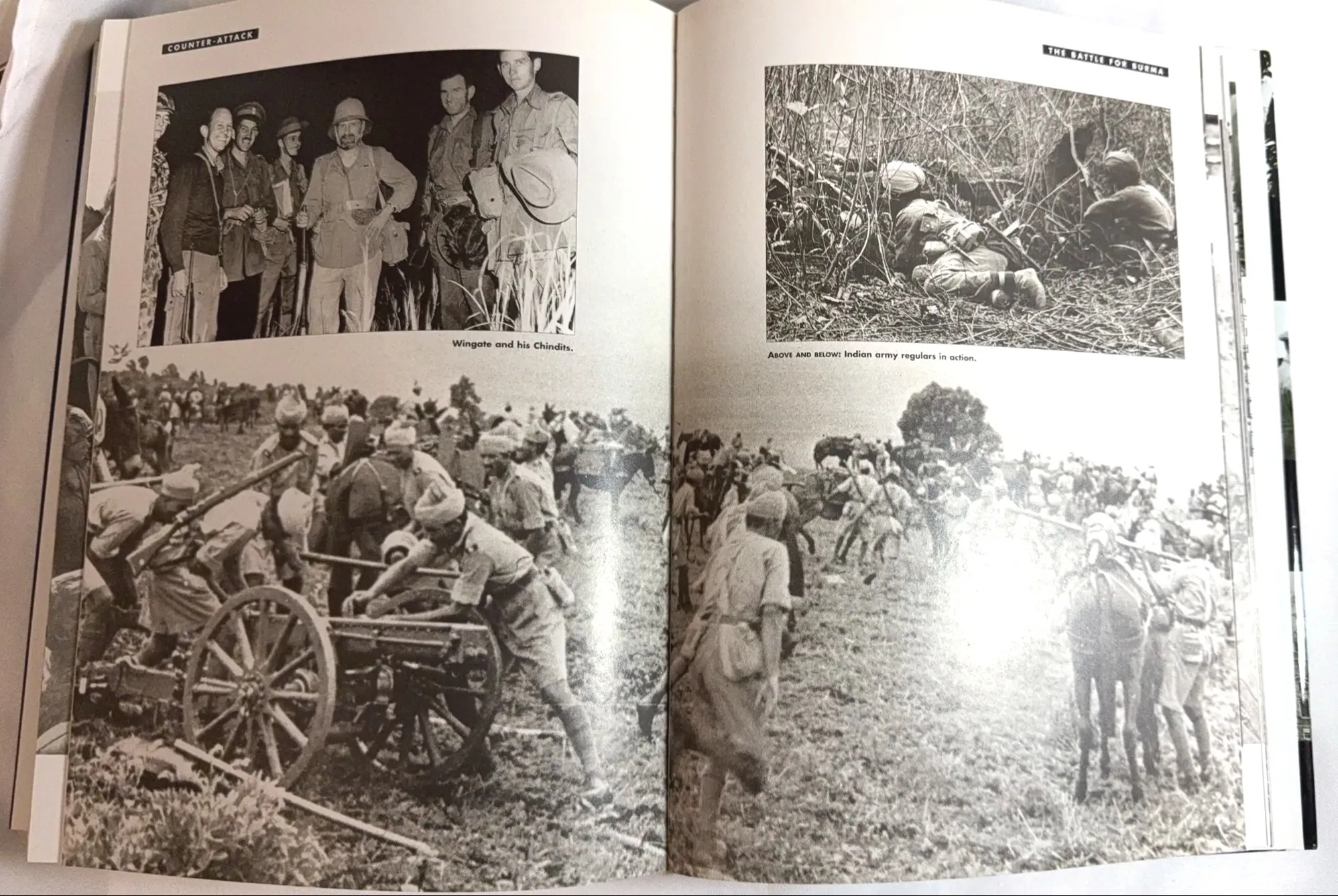 COUNTER-ATTACK

Wingate and his Chindits.

THE BATTLE FOR BURMA

ABOVE AND BELOW: Indian army regulars in action.